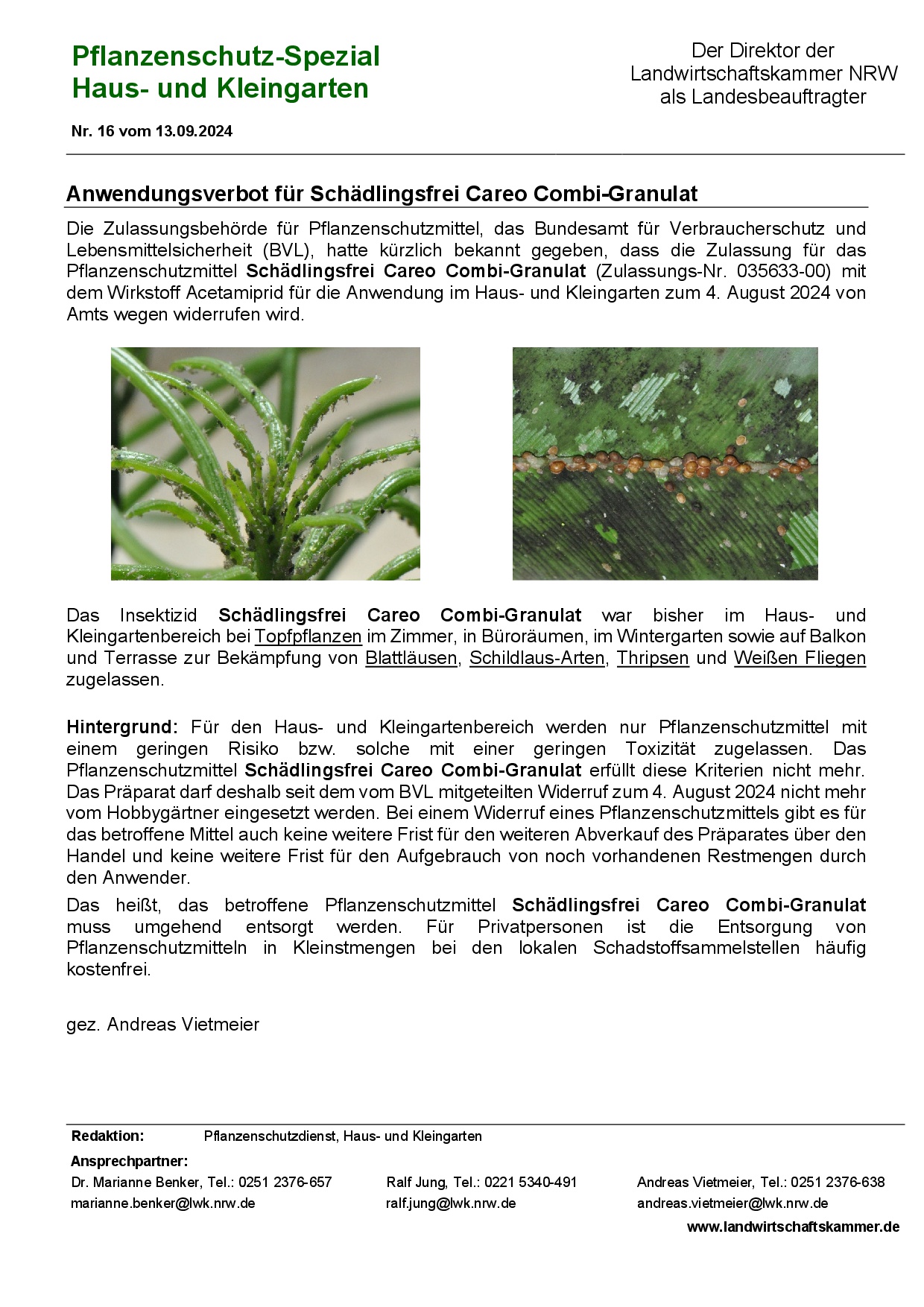 Pflanzenschutz-Spezial
Haus- und Kleingarten

Der Direktor der
Landwirtschaftskammer NRW
als Landesbeauftragter

Nr. 16 vom 13.09.2024

Anwendungsverbot für Schädlingsfrei Careo Combi-Granulat

Die Zulassungsbehörde für Pflanzenschutzmittel, das Bundesamt für Verbraucherschutz und Lebensmittelsicherheit (BVL), hatte kürzlich bekannt gegeben, dass die Zulassung für das Pflanzenschutzmittel Schädlingsfrei Careo Combi-Granulat (Zulassungs-Nr. 035633-00) mit dem Wirkstoff Acetamiprid für die Anwendung im Haus- und Kleingarten zum 4. August 2024 von Amts wegen widerrufen wird.

Das Insektizid Schädlingsfrei Careo Combi-Granulat war bisher im Haus- und Kleingartenbereich bei Topfpflanzen im Zimmer, in Büroräumen, im Wintergarten sowie auf Balkon und Terrasse zur Bekämpfung von Blattläusen, Schildlaus-Arten, Thripsen und Weißen Fliegen zugelassen.

Hintergrund: Für den Haus- und Kleingartenbereich werden nur Pflanzenschutzmittel mit einem geringen Risiko bzw. solche mit einer geringen Toxizität zugelassen. Das Pflanzenschutzmittel Schädlingsfrei Careo Combi-Granulat erfüllt diese Kriterien nicht mehr. Das Präparat darf deshalb seit dem vom BVL mitgeteilten Widerruf zum 4. August 2024 nicht mehr vom Hobbygärtner eingesetzt werden. Bei einem Widerruf eines Pflanzenschutzmittels gibt es für das betroffene Mittel auch keine weitere Frist für den weiteren Abverkauf des Präparates über den Handel und keine weitere Frist für den Aufgebrauch von noch vorhandenen Restmengen durch den Anwender.

Das heißt, das betroffene Pflanzenschutzmittel Schädlingsfrei Careo Combi-Granulat muss umgehend entsorgt werden. Für Privatpersonen ist die Entsorgung von Pflanzenschutzmitteln in Kleinstmengen bei den lokalen Schadstoffsammelstellen häufig kostenfrei.

gez. Andreas Vietmeier

Redaktion: Pflanzenschutzdienst, Haus- und Kleingarten
Ansprechpartner:
Dr. Marianne Benker, Tel.: 0251 2376-657
marianne.benker@lwk.nrw.de
Ralf Jung, Tel.: 0221 5340-491
ralf.jung@lwk.nrw.de
Andreas Vietmeier, Tel.: 0251 2376-638
andreas.vietmeier@lwk.nrw.de
www.landwirtschaftskammer.de